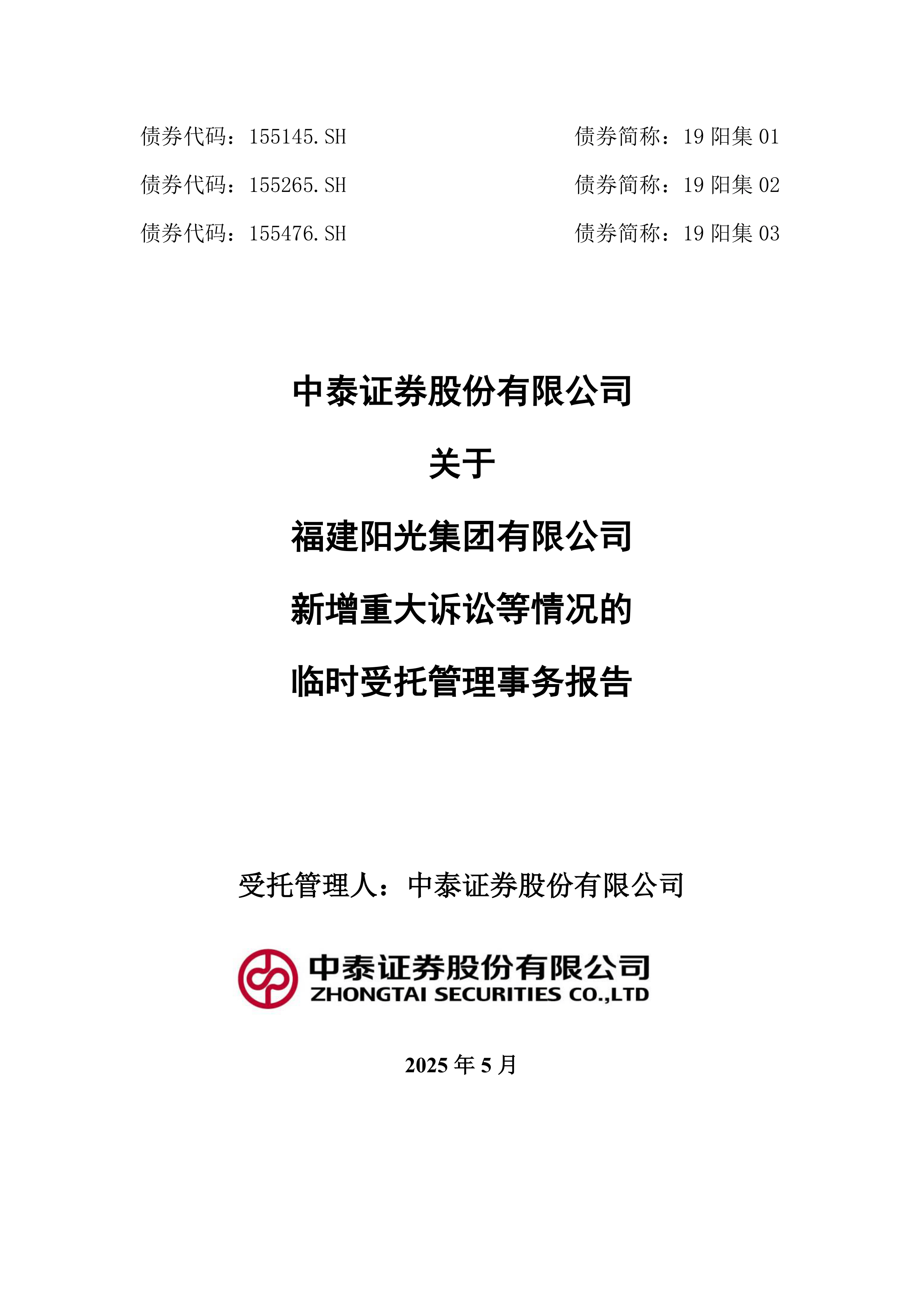 债券代码：155145.SH 债券简称：19 阳集 01
债券代码：155265.SH 债券简称：19 阳集 02
债券代码：155476.SH 债券简称：19 阳集 03

中泰证券股份有限公司

关于

福建阳光集团有限公司

新增重大诉讼等情况的

临时受托管理事务报告

受托管理人：中泰证券股份有限公司

中泰证券股份有限公司
ZHONGTAI SECURITIES CO.,LTD

2025 年 5 月